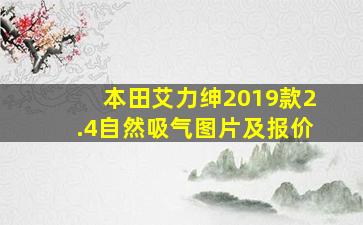 本田艾力绅2019款2.4自然吸气图片及报价